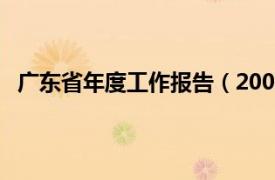 广东省年度工作报告（200